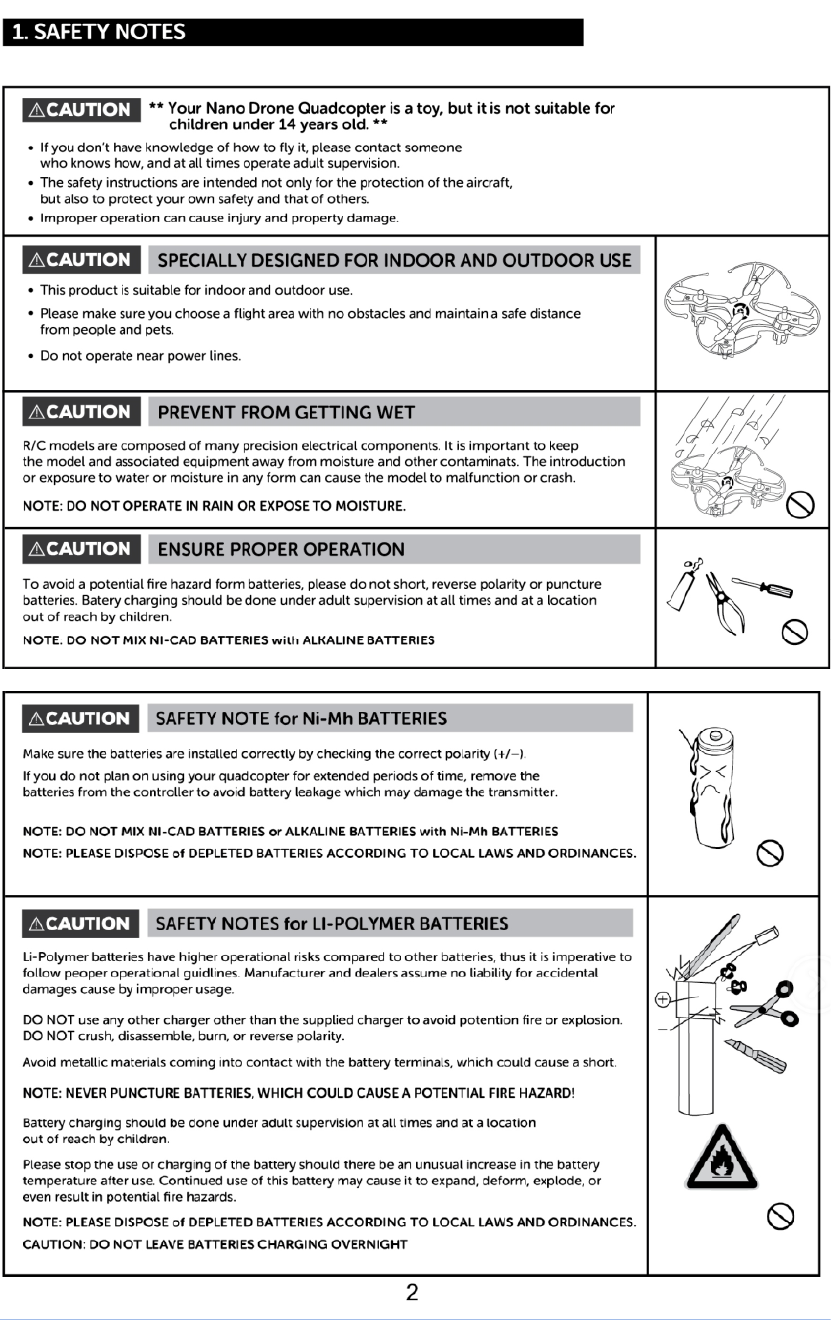 1. SAFETY NOTES

⚠CAUTION ** Your Nano Drone Quadcopter is a toy, but it is not suitable for children under 14 years old. **

• If you don't have knowledge of how to fly it, please contact someone who knows how, and at all times operate adult supervision.
• The safety instructions are intended not only for the protection of the aircraft, but also to protect your own safety and that of others.
• Improper operation can cause injury and property damage.

⚠CAUTION SPECIALLY DESIGNED FOR INDOOR AND OUTDOOR USE

• This product is suitable for indoor and outdoor use.
• Please make sure you choose a flight area with no obstacles and maintain a safe distance from people and pets.
• Do not operate near power lines.

⚠CAUTION PREVENT FROM GETTING WET

R/C models are composed of many precision electrical components. It is important to keep the model and associated equipment away from moisture and other contaminats. The introduction or exposure to water or moisture in any form can cause the model to malfunction or crash.

NOTE: DO NOT OPERATE IN RAIN OR EXPOSE TO MOISTURE.

⚠CAUTION ENSURE PROPER OPERATION

To avoid a potential fire hazard form batteries, please do not short, reverse polarity or puncture batteries. Batery charging should be done under adult supervision at all times and at a location out of reach by children.

NOTE. DO NOT MIX NI-CAD BATTERIES with ALKALINE BATTERIES

⚠CAUTION SAFETY NOTE for Ni-Mh BATTERIES

Make sure the batteries are installed correctly by checking the correct polarity (+/−).
If you do not plan on using your quadcopter for extended periods of time, remove the batteries from the controller to avoid battery leakage which may damage the transmitter.

NOTE: DO NOT MIX NI-CAD BATTERIES or ALKALINE BATTERIES with Ni-Mh BATTERIES
NOTE: PLEASE DISPOSE of DEPLETED BATTERIES ACCORDING TO LOCAL LAWS AND ORDINANCES.

⚠CAUTION SAFETY NOTES for LI-POLYMER BATTERIES

Li-Polymer batteries have higher operational risks compared to other batteries, thus it is imperative to follow peoper operational guidlines. Manufacturer and dealers assume no liability for accidental damages cause by improper usage.

DO NOT use any other charger other than the supplied charger to avoid potention fire or explosion.
DO NOT crush, disassemble, burn, or reverse polarity.

Avoid metallic materials coming into contact with the battery terminals, which could cause a short.

NOTE: NEVER PUNCTURE BATTERIES, WHICH COULD CAUSE A POTENTIAL FIRE HAZARD!

Battery charging should be done under adult supervision at all times and at a location out of reach by children.

Please stop the use or charging of the battery should there be an unusual increase in the battery temperature after use. Continued use of this battery may cause it to expand, deform, explode, or even result in potential fire hazards.

NOTE: PLEASE DISPOSE of DEPLETED BATTERIES ACCORDING TO LOCAL LAWS AND ORDINANCES.
CAUTION: DO NOT LEAVE BATTERIES CHARGING OVERNIGHT

2